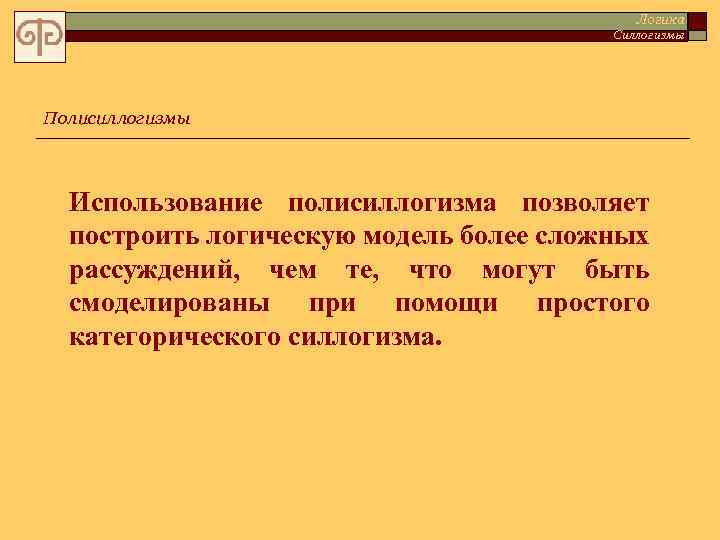 Логика
Силлогизмы

Полисиллогизмы

Использование полисиллогизма позволяет построить логическую модель более сложных рассуждений, чем те, что могут быть смоделированы при помощи простого категорического силлогизма.